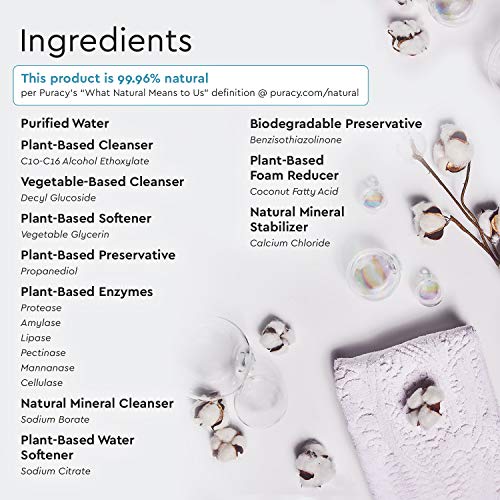 Ingredients

This product is 99.96% natural
per Puracy's "What Natural Means to Us" definition @ puracy.com/natural

Purified Water

Plant-Based Cleanser
C10-C16 Alcohol Ethoxylate

Vegetable-Based Cleanser
Decyl Glucoside

Plant-Based Softener
Vegetable Glycerin

Plant-Based Preservative
Propanediol

Plant-Based Enzymes
Protease
Amylase
Lipase
Pectinase
Mannanase
Cellulase

Natural Mineral Cleanser
Sodium Borate

Plant-Based Water Softener
Sodium Citrate

Biodegradable Preservative
Benzisothiazolinone

Plant-Based Foam Reducer
Coconut Fatty Acid

Natural Mineral Stabilizer
Calcium Chloride